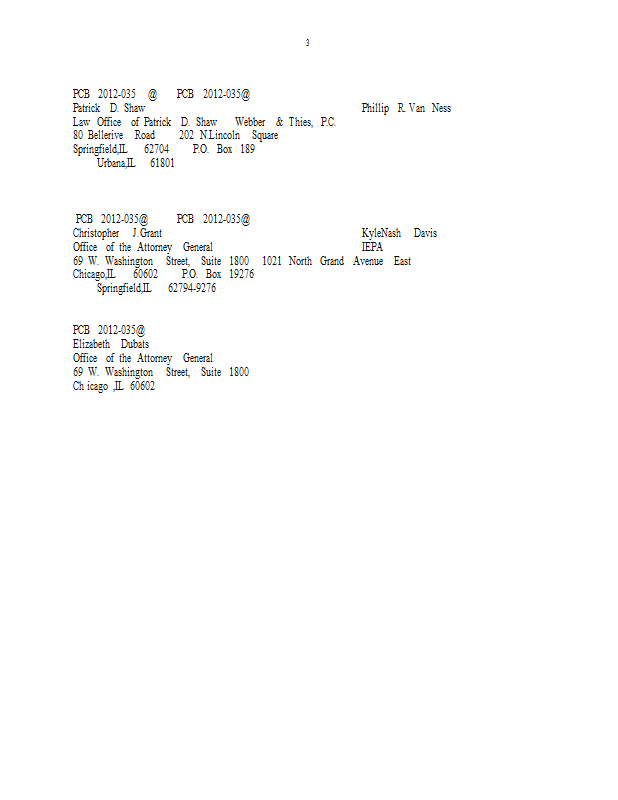 3

PCB 2012-035 @ PCB 2012-035@
Patrick D. Shaw Phillip R. Van Ness
Law Office of Patrick D. Shaw Webber & Thies, P.C.
80 Bellerive Road 202 N.Lincoln Square
Springfield,IL 62704 P.O. Box 189
Urbana,IL 61801

PCB 2012-035@ PCB 2012-035@
Christopher J. Grant KyleNash Davis
Office of the Attorney General IEPA
69 W. Washington Street, Suite 1800 1021 North Grand Avenue East
Chicago,IL 60602 P.O. Box 19276
Springfield,IL 62794-9276

PCB 2012-035@
Elizabeth Dubats
Office of the Attorney General
69 W. Washington Street, Suite 1800
Ch icago ,IL 60602